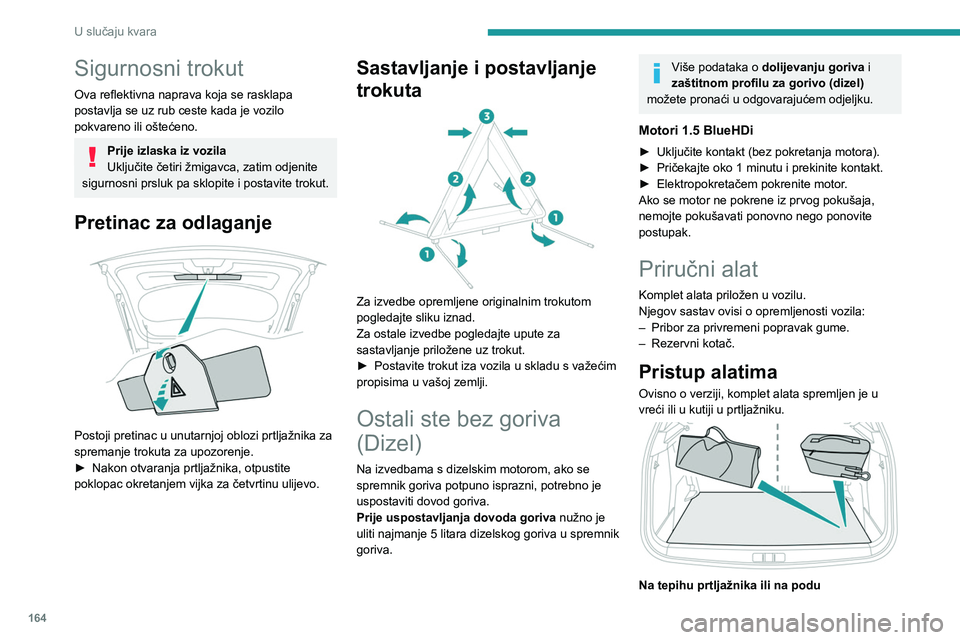 U slučaju kvara

Sigurnosni trokut

Ova reflektivna naprava koja se rasklapa postavlja se uz rub ceste kada je vozilo pokvareno ili oštećeno.

Prije izlaska iz vozila
Uključite četiri žmigavca, zatim odjenite sigurnosni prsluk pa sklopite i postavite trokut.

Pretinac za odlaganje

Postoji pretinac u unutarnjoj oblozi prtljažnika za spremanje trokuta za upozorenje.
► Nakon otvaranja prtljažnika, otpustite poklopac okretanjem vijka za četvrtinu ulijevo.

Sastavljanje i postavljanje trokuta

3
2
2
1
1

Za izvedbe opremljene originalnim trokutom pogledajte sliku iznad.
Za ostale izvedbe pogledajte upute za sastavljanje priložene uz trokut.
► Postavite trokut iza vozila u skladu s važećim propisima u vašoj zemlji.

Ostali ste bez goriva (Dizel)

Na izvedbama s dizelskim motorom, ako se spremnik goriva potpuno isprazni, potrebno je uspostaviti dovod goriva.
Prije uspostavljanja dovoda goriva nužno je uliti najmanje 5 litara dizelskog goriva u spremnik goriva.

Više podataka o dolijevanju goriva i zaštitnom profilu za gorivo (dizel) možete pronaći u odgovarajućem odjeljku.

Motori 1.5 BlueHDi

► Uključite kontakt (bez pokretanja motora).
► Pričekajte oko 1 minutu i prekinite kontakt.
► Elektropokretačem pokrenite motor.
Ako se motor ne pokrene iz prvog pokušaja, nemojte pokušavati ponovno nego ponovite postupak.

Priručni alat

Komplet alata priložen u vozilu.
Njegov sastav ovisi o opremljenosti vozila:
– Pribor za privremeni popravak gume.
– Rezervni kotač.

Pristup alatima

Ovisno o verziji, komplet alata spremljen je u vreći ili u kutiji u prtljažniku.

Na tepihu prtljažnika ili na podu

164

carmanualsonline.info